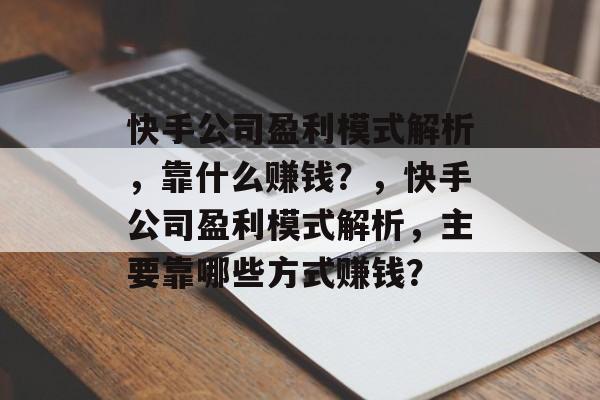 快手公司盈利模式解析，靠什么赚钱？，快手公司盈利模式解析，主要靠哪些方式赚钱？